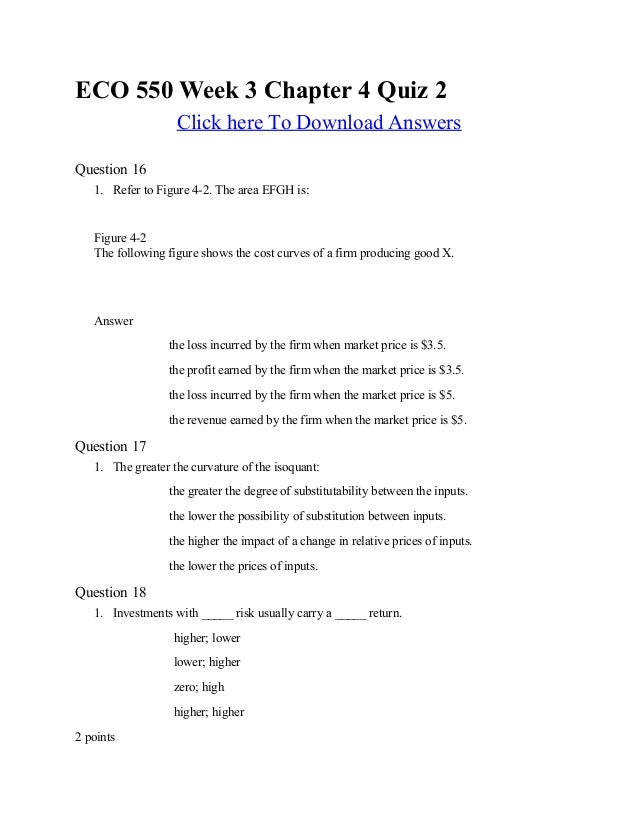 ECO 550 Week 3 Chapter 4 Quiz 2

Click here To Download Answers

Question 16

1. Refer to Figure 4-2. The area EFGH is:

Figure 4-2
The following figure shows the cost curves of a firm producing good X.

Answer

the loss incurred by the firm when market price is \$3.5.

the profit earned by the firm when the market price is \$3.5.

the loss incurred by the firm when the market price is \$5.

the revenue earned by the firm when the market price is \$5.

Question 17

1. The greater the curvature of the isoquant:

the greater the degree of substitutability between the inputs.

the lower the possibility of substitution between inputs.

the higher the impact of a change in relative prices of inputs.

the lower the prices of inputs.

Question 18

1. Investments with _____ risk usually carry a _____ return.

higher; lower

lower; higher

zero; high

higher; higher

2 points